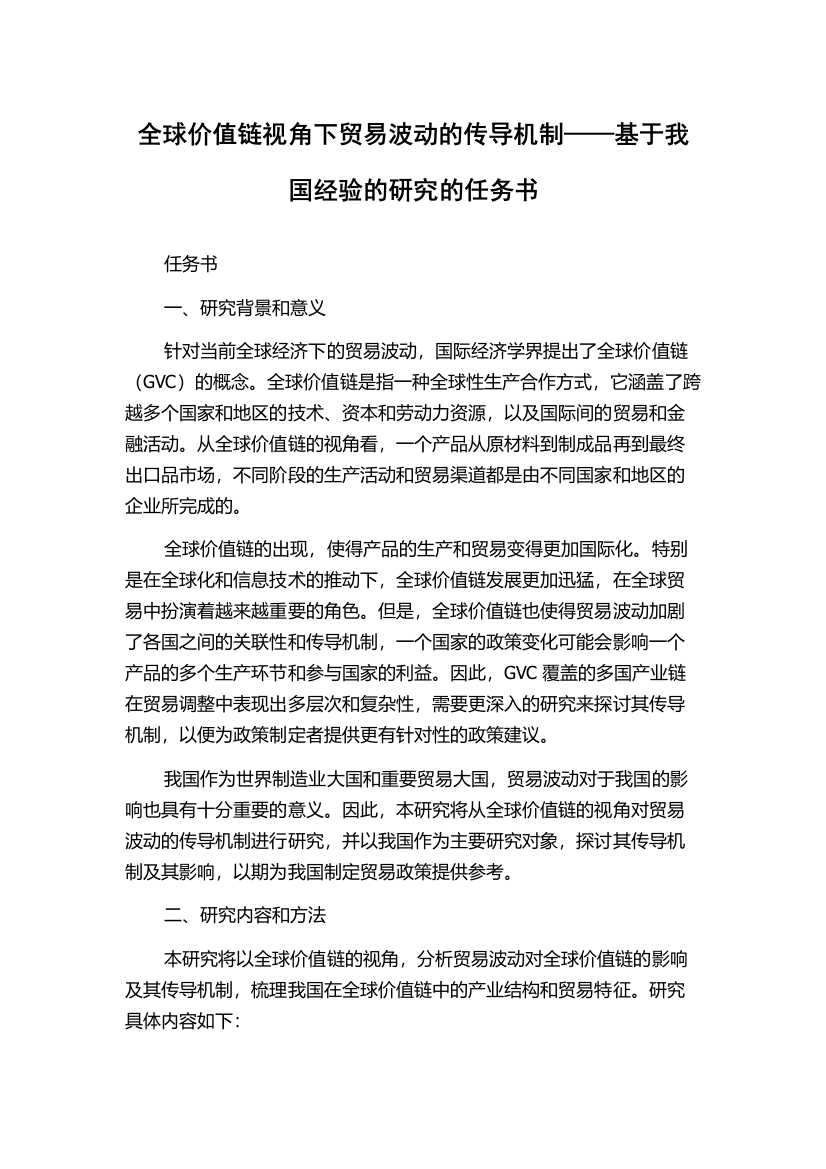 全球价值链视角下贸易波动的传导机制——基于我国经验的研究的任务书

任务书

一、研究背景和意义

针对当前全球经济下的贸易波动，国际经济学界提出了全球价值链（GVC）的概念。全球价值链是指一种全球性生产合作方式，它涵盖了跨越多个国家和地区的技术、资本和劳动力资源，以及国际间的贸易和金融活动。从全球价值链的视角看，一个产品从原材料到制成品再到最终出口品市场，不同阶段的生产活动和贸易渠道都是由不同国家和地区的企业所完成的。

全球价值链的出现，使得产品的生产和贸易变得更加国际化。特别是在全球化和信息技术的推动下，全球价值链发展更加迅猛，在全球贸易中扮演着越来越重要的角色。但是，全球价值链也使得贸易波动加剧了各国之间的关联性和传导机制，一个国家的政策变化可能会影响一个产品的多个生产环节和参与国家的利益。因此，GVC 覆盖的多国产业链在贸易调整中表现出多层次和复杂性，需要更深入的研究来探讨其传导机制，以便为政策制定者提供更有针对性的政策建议。

我国作为世界制造业大国和重要贸易大国，贸易波动对于我国的影响也具有十分重要的意义。因此，本研究将从全球价值链的视角对贸易波动的传导机制进行研究，并以我国作为主要研究对象，探讨其传导机制及其影响，以期为我国制定贸易政策提供参考。

二、研究内容和方法

本研究将以全球价值链的视角，分析贸易波动对全球价值链的影响及其传导机制，梳理我国在全球价值链中的产业结构和贸易特征。研究具体内容如下：